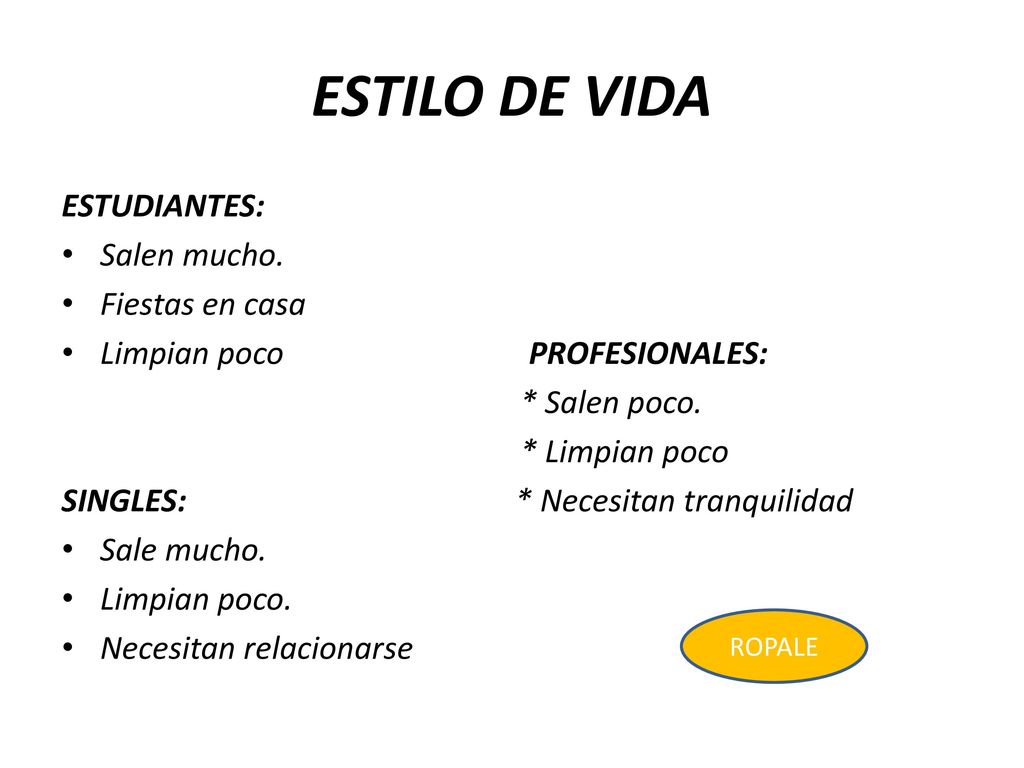 ESTILO DE VIDA

ESTUDIANTES:
• Salen mucho.
• Fiestas en casa
• Limpian poco

SINGLES:
• Sale mucho.
• Limpian poco.
• Necesitan relacionarse

PROFESIONALES:
* Salen poco.
* Limpian poco
* Necesitan tranquilidad

ROPALE